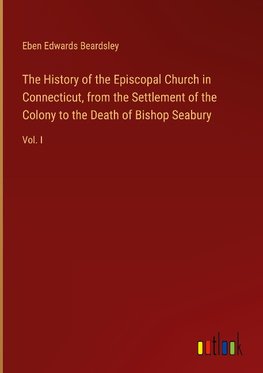 Eben Edwards Beardsley

The History of the Episcopal Church in Connecticut, from the Settlement of the Colony to the Death of Bishop Seabury

Vol. I

outlook